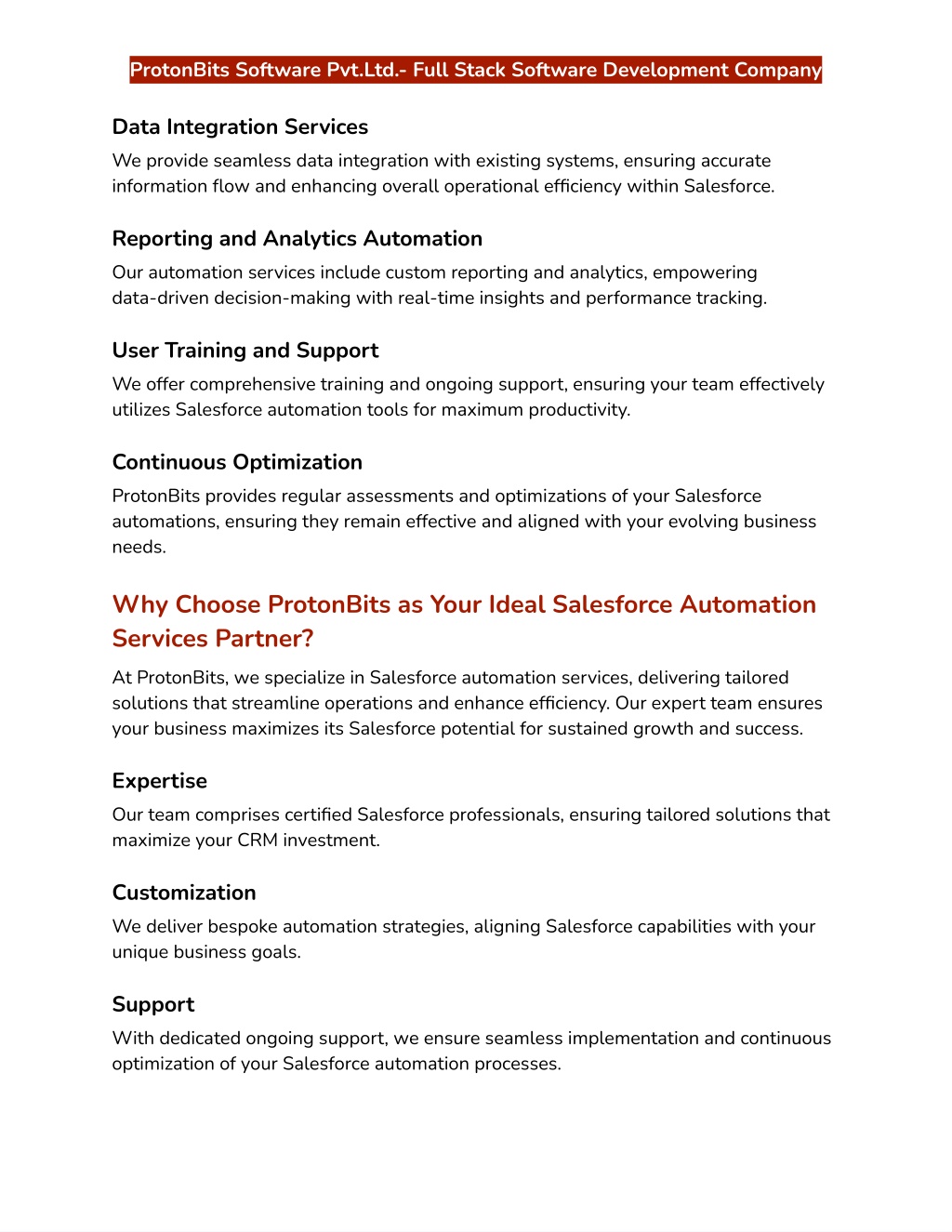 ProtonBits Software Pvt.Ltd.- Full Stack Software Development Company

Data Integration Services

We provide seamless data integration with existing systems, ensuring accurate information flow and enhancing overall operational efficiency within Salesforce.

Reporting and Analytics Automation

Our automation services include custom reporting and analytics, empowering data-driven decision-making with real-time insights and performance tracking.

User Training and Support

We offer comprehensive training and ongoing support, ensuring your team effectively utilizes Salesforce automation tools for maximum productivity.

Continuous Optimization

ProtonBits provides regular assessments and optimizations of your Salesforce automations, ensuring they remain effective and aligned with your evolving business needs.

Why Choose ProtonBits as Your Ideal Salesforce Automation Services Partner?

At ProtonBits, we specialize in Salesforce automation services, delivering tailored solutions that streamline operations and enhance efficiency. Our expert team ensures your business maximizes its Salesforce potential for sustained growth and success.

Expertise

Our team comprises certified Salesforce professionals, ensuring tailored solutions that maximize your CRM investment.

Customization

We deliver bespoke automation strategies, aligning Salesforce capabilities with your unique business goals.

Support

With dedicated ongoing support, we ensure seamless implementation and continuous optimization of your Salesforce automation processes.